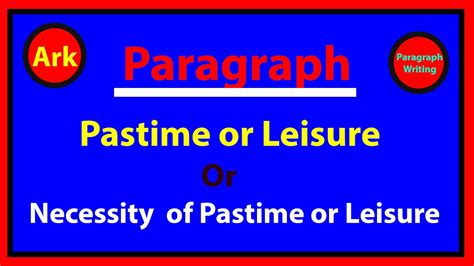 Ark

Paragraph

Paragraph Writing

Pastime or Leisure

Or

Necessity of Pastime or Leisure